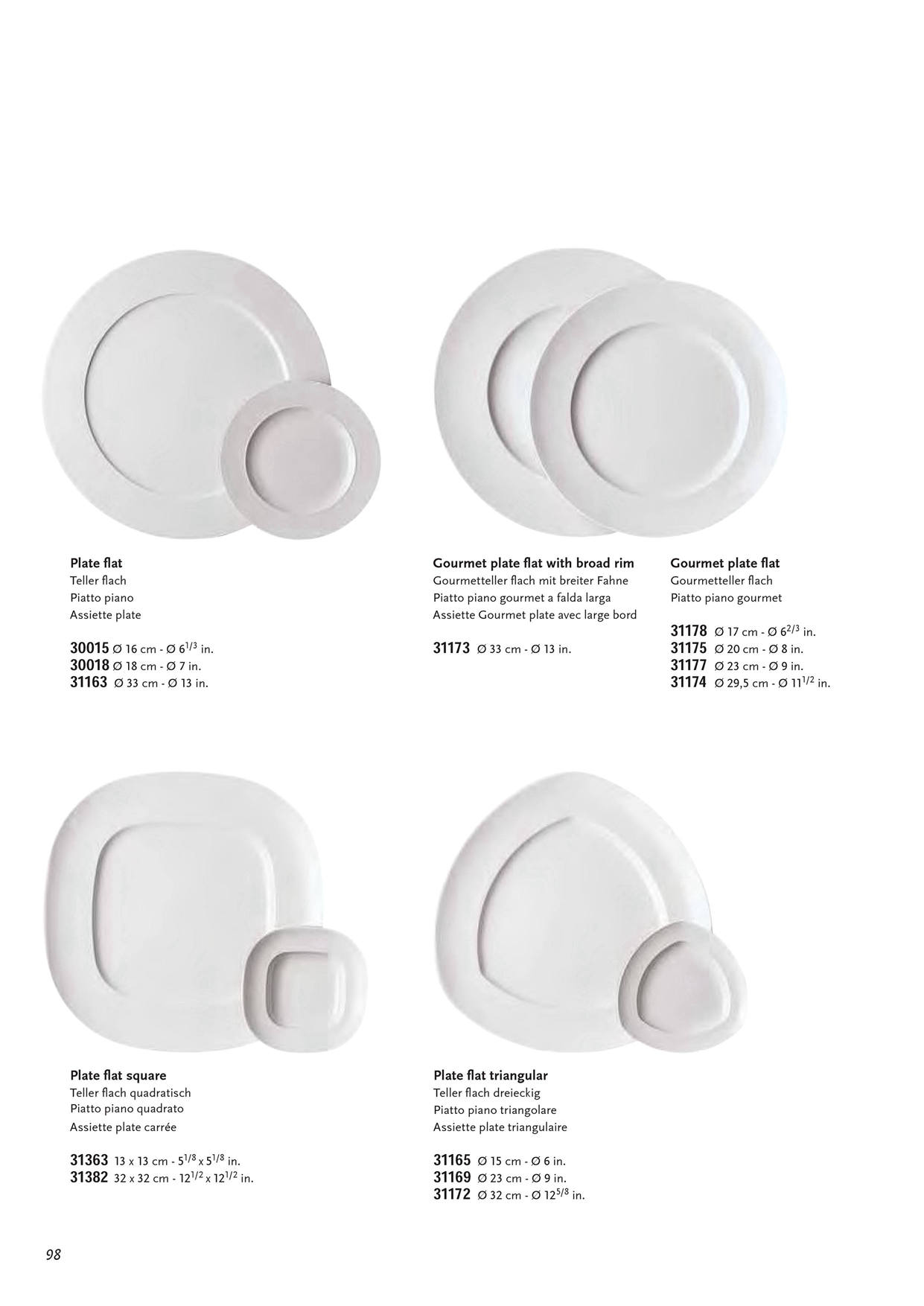 Plate flat
Teller flach
Piatto piano
Assiette plate

30015 Ø 16 cm - Ø $6^{1/3}$ in.
30018 Ø 18 cm - Ø 7 in.
31163 Ø 33 cm - Ø 13 in.

Gourmet plate flat with broad rim
Gourmetteller flach mit breiter Fahne
Piatto piano gourmet a falda larga
Assiette Gourmet plate avec large bord

31173 Ø 33 cm - Ø 13 in.

Gourmet plate flat
Gourmetteller flach
Piatto piano gourmet

31178 Ø 17 cm - Ø $6^{2/3}$ in.
31175 Ø 20 cm - Ø 8 in.
31177 Ø 23 cm - Ø 9 in.
31174 Ø 29,5 cm - Ø $11^{1/2}$ in.

Plate flat square
Teller flach quadratisch
Piatto piano quadrato
Assiette plate carrée

31363 13 x 13 cm - $5^{1/8}$ x $5^{1/8}$ in.
31382 32 x 32 cm - $12^{1/2}$ x $12^{1/2}$ in.

Plate flat triangular
Teller flach dreieckig
Piatto piano triangolare
Assiette plate triangulaire

31165 Ø 15 cm - Ø 6 in.
31169 Ø 23 cm - Ø 9 in.
31172 Ø 32 cm - Ø $12^{5/8}$ in.

98